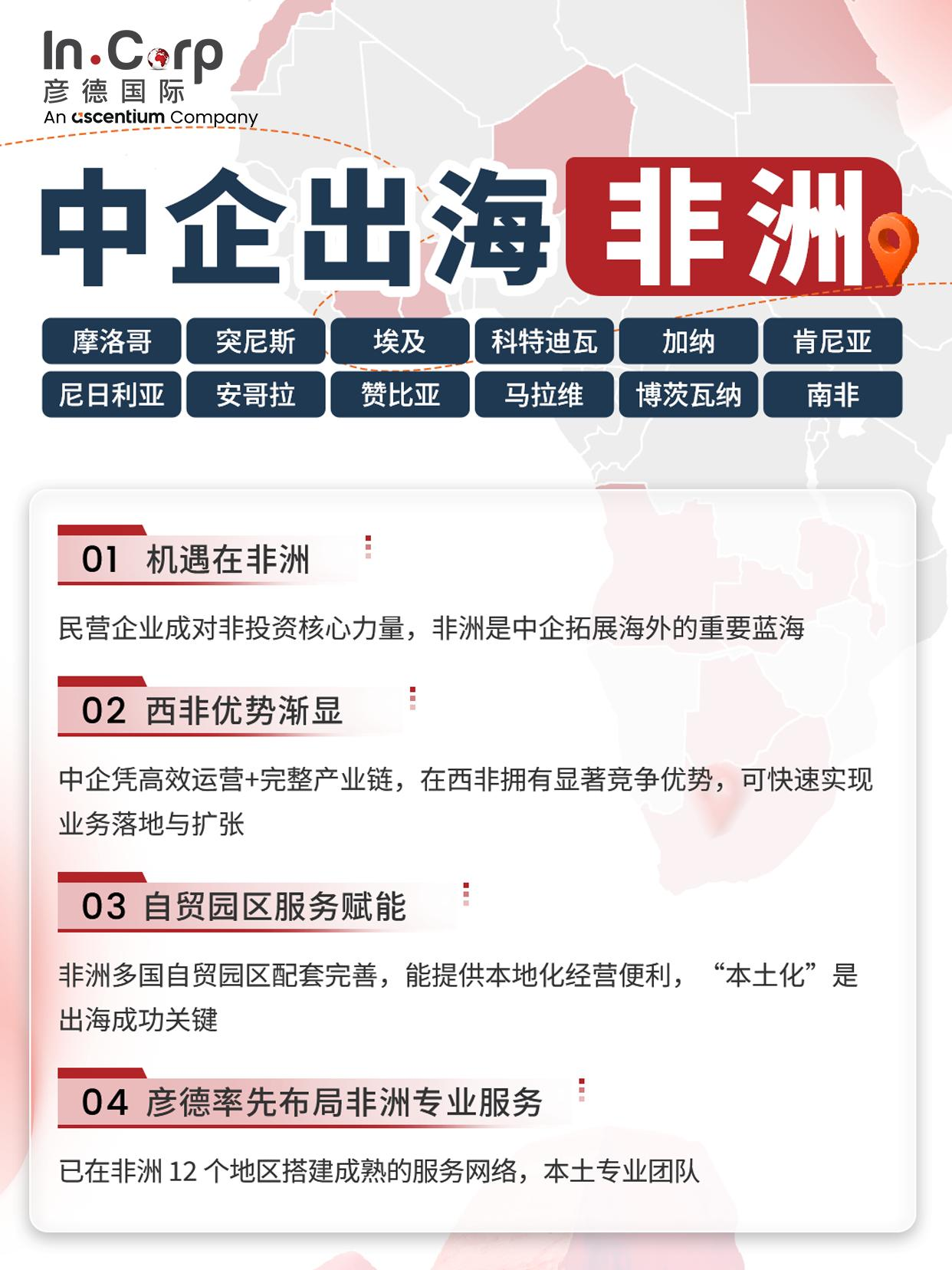 In.Corp
彦德国际
An ascentium Company

中企出海 非洲

摩洛哥 突尼斯 埃及 科特迪瓦 加纳 肯尼亚
尼日利亚 安哥拉 赞比亚 马拉维 博茨瓦纳 南非

01 机遇在非洲

民营企业成对非投资核心力量，非洲是中企拓展海外的重要蓝海

02 西非优势渐显

中企凭高效运营+完整产业链，在西非拥有显著竞争优势，可快速实现业务落地与扩张

03 自贸园区服务赋能

非洲多国自贸园区配套完善，能提供本地化经营便利，“本土化”是出海成功关键

04 彦德率先布局非洲专业服务

已在非洲 12 个地区搭建成熟的服务网络，本土专业团队